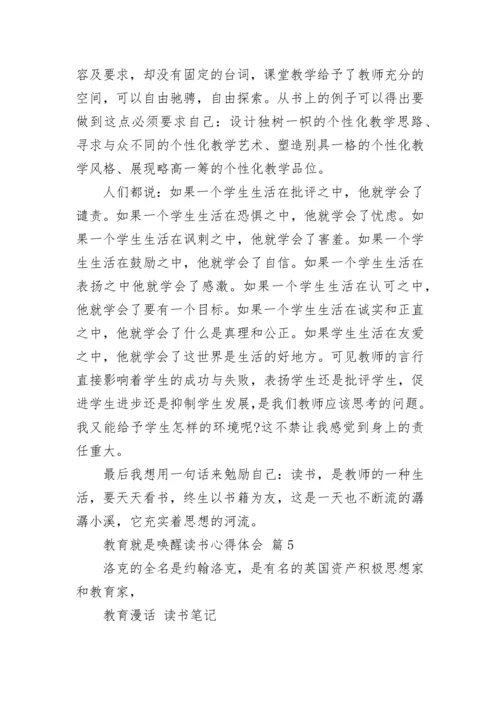 容及要求，却没有固定的台词，课堂教学给予了教师充分的空间，可以自由驰骋，自由探索。从书上的例子可以得出要做到这点必须要求自己：设计独树一帜的个性化教学思路、寻求与众不同的个性化教学艺术、塑造别具一格的个性化教学风格、展现略高一筹的个性化教学品位。

人们都说：如果一个学生生活在批评之中，他就学会了谴责。如果一个学生生活在恐惧之中，他就学会了忧虑。如果一个学生生活在讽刺之中，他就学会了害羞。如果一个学生生活在鼓励之中，他就学会了自信。如果一个学生生活在表扬之中他就学会了感激。如果一个学生生活在认可之中，他就学会了要有一个目标。如果一个学生生活在诚实和正直之中，他就学会了什么是真理和公正。如果学生生活在友爱之中，他就学会了这世界是生活的好地方。可见教师的言行直接影响着学生的成功与失败，表扬学生还是批评学生，促进学生进步还是抑制学生发展，是我们教师应该思考的问题。我又能给予学生怎样的环境呢?这不禁让我感觉到身上的责任重大。

最后我想用一句话来勉励自己：读书，是教师的一种生活，要天天看书，终生以书籍为友，这是一天也不断流的潺潺小溪，它充实着思想的河流。

教育就是唤醒读书心得体会 篇5

洛克的全名是约翰洛克，是有名的英国资产积极思想家和教育家，

教育漫话 读书笔记